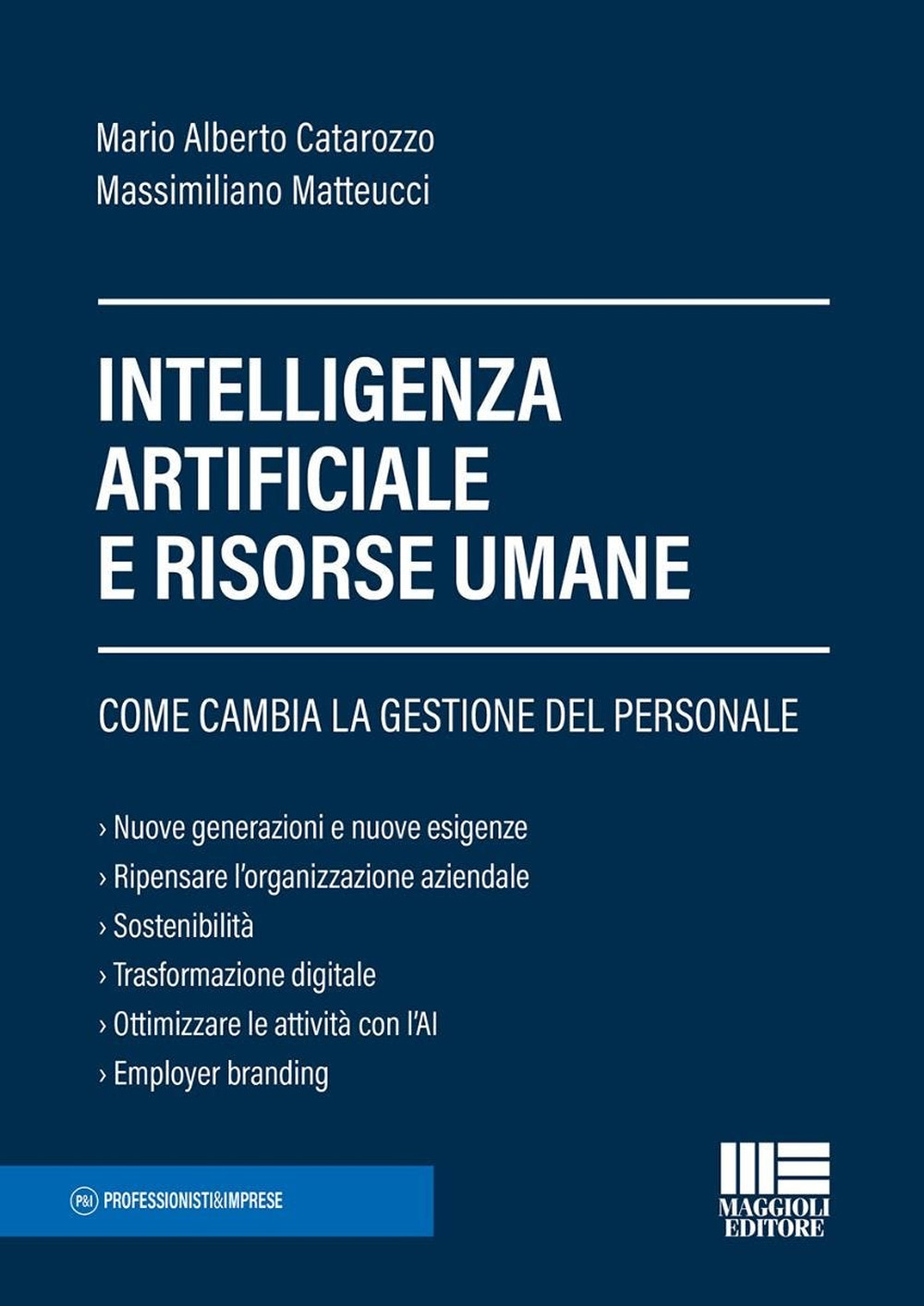 Mario Alberto Catarozzo
Massimiliano Matteucci

INTELLIGENZA ARTIFICIALE E RISORSE UMANE

COME CAMBIA LA GESTIONE DEL PERSONALE

› Nuove generazioni e nuove esigenze
› Ripensare l'organizzazione aziendale
› Sostenibilità
› Trasformazione digitale
› Ottimizzare le attività con l'AI
› Employer branding

P&I PROFESSIONISTI&IMPRESE

MAGGIOLI EDITORE